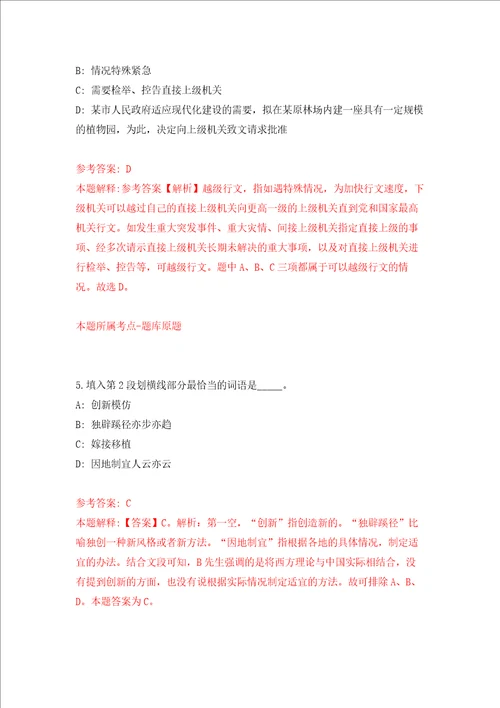 B: 情况特殊紧急

C: 需要检举、控告直接上级机关

D: 某市人民政府适应现代化建设的需要，拟在某原林场内建一座具有一定规模的植物园，为此，决定向上级机关致文请求批准

参考答案: D

本题解释:参考答案【解析】越级行文，指如遇特殊情况，为加快行文速度，下级机关可以越过自己的直接上级机关向更高一级的上级机关直到党和国家最高机关行文。如发生重大突发事件、重大灾情、间接上级机关指定直接上级的事项、经多次请示直接上级机关长期未解决的重大事项，以及对直接上级机关进行检举、控告等，可越级行文。题中A、B、C三项都属于可以越级行文的情况。故选D。

本题所属考点-题库原题

5.填入第2段划横线部分最恰当的词语是_____。

A: 创新模仿

B: 独辟蹊径亦步亦趋

C: 嫁接移植

D: 因地制宜人云亦云

参考答案: C

本题解释:【答案】C。解析：第一空，“创新”指创造新的。“独辟蹊径”比喻独创一种新风格或者新方法。“因地制宜”指根据各地的具体情况，制定适宜的办法。结合文段可知，B先生强调的是将西方理论与中国实际相结合，没有提到创新的方面，也没有说根据实际情况制定适宜的方法。故可排除A、B、D。本题答案为C。